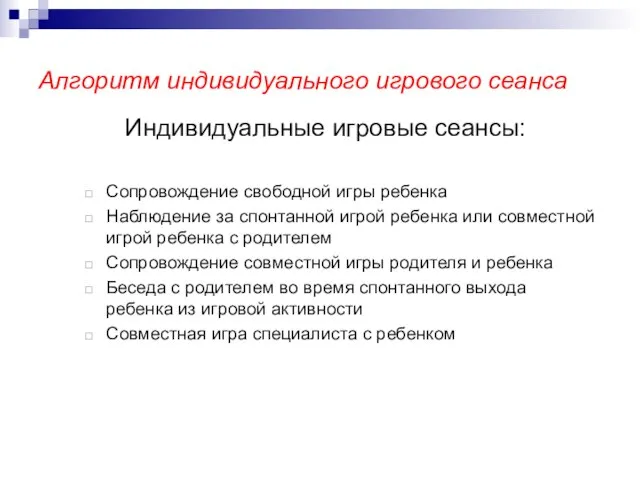 Алгоритм индивидуального игрового сеанса

Индивидуальные игровые сеансы:

Сопровождение свободной игры ребенка
Наблюдение за спонтанной игрой ребенка или совместной игрой ребенка с родителем
Сопровождение совместной игры родителя и ребенка
Беседа с родителем во время спонтанного выхода ребенка из игровой активности
Совместная игра специалиста с ребенком